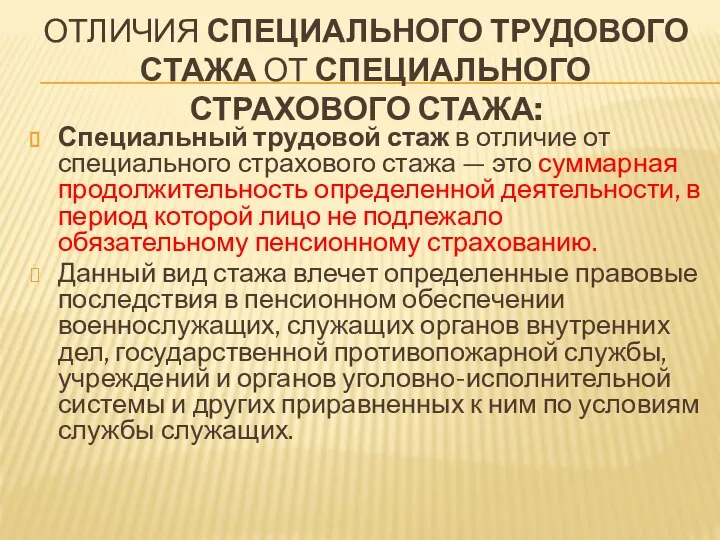 ОТЛИЧИЯ СПЕЦИАЛЬНОГО ТРУДОВОГО СТАЖА ОТ СПЕЦИАЛЬНОГО СТРАХОВОГО СТАЖА:

Специальный трудовой стаж в отличие от специального страхового стажа — это суммарная продолжительность определенной деятельности, в период которой лицо не подлежало обязательному пенсионному страхованию.

Данный вид стажа влечет определенные правовые последствия в пенсионном обеспечении военнослужащих, служащих органов внутренних дел, государственной противопожарной службы, учреждений и органов уголовно-исполнительной системы и других приравненных к ним по условиям службы служащих.